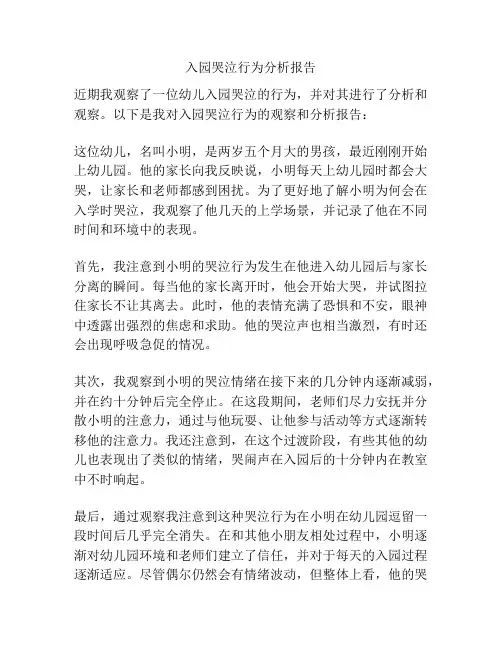 入园哭泣行为分析报告

近期我观察了一位幼儿入园哭泣的行为，并对其进行了分析和观察。以下是我对入园哭泣行为的观察和分析报告：

这位幼儿，名叫小明，是两岁五个月大的男孩，最近刚刚开始上幼儿园。他的家长向我反映说，小明每天上幼儿园时都会大哭，让家长和老师都感到困扰。为了更好地了解小明为何会在入学时哭泣，我观察了他几天的上学场景，并记录了他在不同时间和环境中的表现。

首先，我注意到小明的哭泣行为发生在他进入幼儿园后与家长分离的瞬间。每当他的家长离开时，他会开始大哭，并试图拉住家长不让其离去。此时，他的表情充满了恐惧和不安，眼神中透露出强烈的焦虑和求助。他的哭泣声也相当激烈，有时还会出现呼吸急促的情况。

其次，我观察到小明的哭泣情绪在接下来的几分钟内逐渐减弱，并在约十分钟后完全停止。在这段期间，老师们尽力安抚并分散小明的注意力，通过与他玩耍、让他参与活动等方式逐渐转移他的注意力。我还注意到，在这个过渡阶段，有些其他的幼儿也表现出了类似的情绪，哭闹声在入园后的十分钟内在教室中不时响起。

最后，通过观察我注意到这种哭泣行为在小明在幼儿园逗留一段时间后几乎完全消失。在和其他小朋友相处过程中，小明逐渐对幼儿园环境和老师们建立了信任，并对于每天的入园过程逐渐适应。尽管偶尔仍然会有情绪波动，但整体上看，他的哭